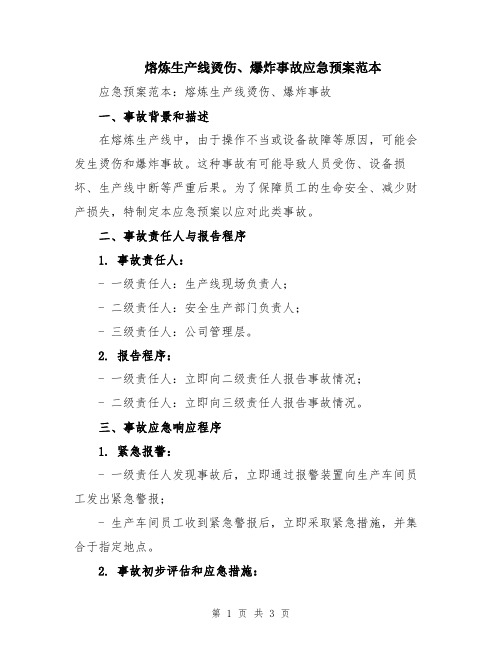 熔炼生产线烫伤、爆炸事故应急预案范本

应急预案范本：熔炼生产线烫伤、爆炸事故

一、事故背景和描述

在熔炼生产线中，由于操作不当或设备故障等原因，可能会发生烫伤和爆炸事故。这种事故有可能导致人员受伤、设备损坏、生产线中断等严重后果。为了保障员工的生命安全、减少财产损失，特制定本应急预案以应对此类事故。

二、事故责任人与报告程序

1. 事故责任人：

- 一级责任人：生产线现场负责人；

- 二级责任人：安全生产部门负责人；

- 三级责任人：公司管理层。

2. 报告程序：

- 一级责任人：立即向二级责任人报告事故情况；

- 二级责任人：立即向三级责任人报告事故情况。

三、事故应急响应程序

1. 紧急报警：

- 一级责任人发现事故后，立即通过报警装置向生产车间员工发出紧急警报；

- 生产车间员工收到紧急警报后，立即采取紧急措施，并集合于指定地点。

2. 事故初步评估和应急措施：

第 1 页 共 3 页